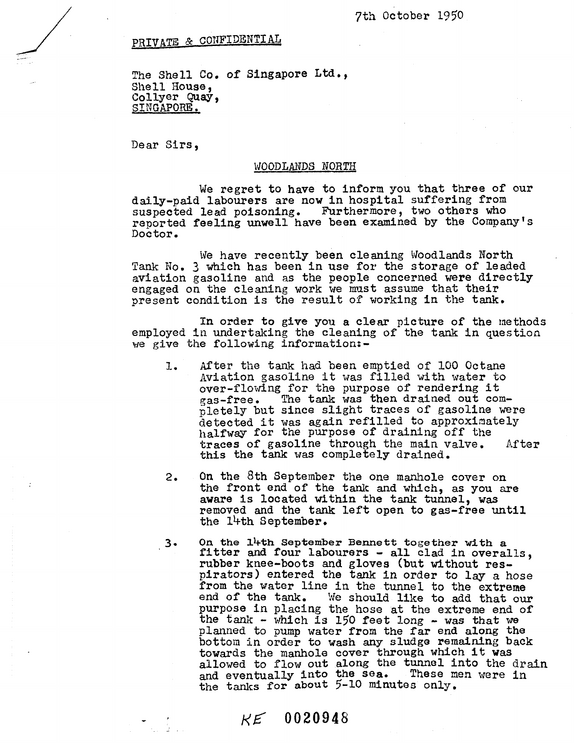 7th October 1950

PRIVATE & CONFIDENTIAL

The Shell Co. of Singapore Ltd.,
Shell House,
Collyer Quay,
SINGAPORE.

Dear Sirs,

WOODLANDS NORTH

We regret to have to inform you that three of our daily-paid labourers are now in hospital suffering from suspected lead poisoning. Furthermore, two others who reported feeling unwell have been examined by the Company's Doctor.

We have recently been cleaning Woodlands North Tank No. 3 which has been in use for the storage of leaded aviation gasoline and as the people concerned were directly engaged on the cleaning work we must assume that their present condition is the result of working in the tank.

In order to give you a clear picture of the methods employed in undertaking the cleaning of the tank in question we give the following information:-

1. After the tank had been emptied of 100 Octane Aviation gasoline it was filled with water to over-flowing for the purpose of rendering it gas-free. The tank was then drained out completely but since slight traces of gasoline were detected it was again refilled to approximately halfway for the purpose of draining off the traces of gasoline through the main valve. After this the tank was completely drained.

2. On the 8th September the one manhole cover on the front end of the tank and which, as you are aware is located within the tank tunnel, was removed and the tank left open to gas-free until the 14th September.

3. On the 14th September Bennett together with a fitter and four labourers - all clad in overalls, rubber knee-boots and gloves (but without respirators) entered the tank in order to lay a hose from the water line in the tunnel to the extreme end of the tank. We should like to add that our purpose in placing the hose at the extreme end of the tank - which is 150 feet long - was that we planned to pump water from the far end along the bottom in order to wash any sludge remaining back towards the manhole cover through which it was allowed to flow out along the tunnel into the drain and eventually into the sea. These men were in the tanks for about 5-10 minutes only.

KE 0020948